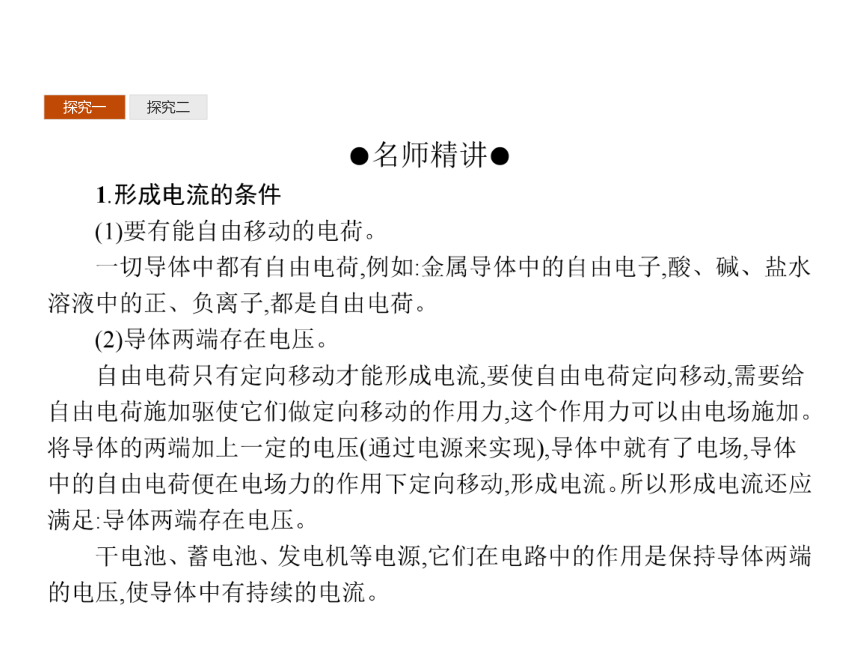 探究一 探究二

●名师精讲●

1.形成电流的条件

(1)要有能自由移动的电荷。

一切导体中都有自由电荷,例如:金属导体中的自由电子,酸、碱、盐水溶液中的正、负离子,都是自由电荷。

(2)导体两端存在电压。

自由电荷只有定向移动才能形成电流,要使自由电荷定向移动,需要给自由电荷施加驱使它们做定向移动的作用力,这个作用力可以由电场施加。将导体的两端加上一定的电压(通过电源来实现),导体中就有了电场,导体中的自由电荷便在电场力的作用下定向移动,形成电流。所以形成电流还应满足:导体两端存在电压。

干电池、蓄电池、发电机等电源,它们在电路中的作用是保持导体两端的电压,使导体中有持续的电流。